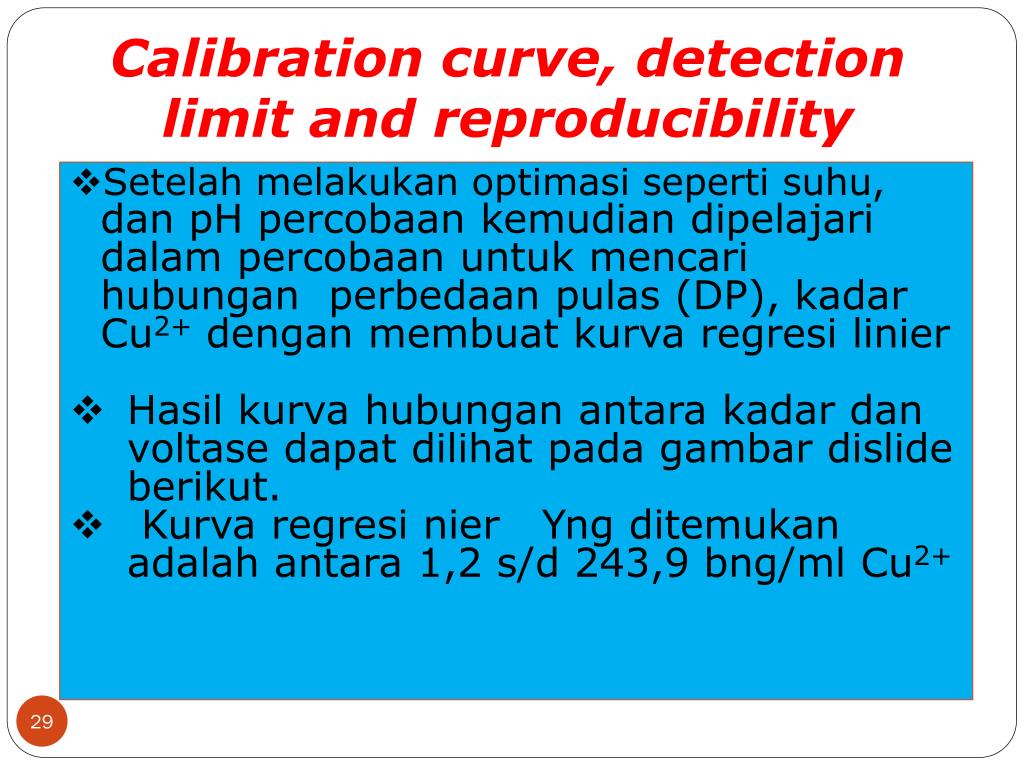 Calibration curve, detection limit and reproducibility

❖Setelah melakukan optimasi seperti suhu, dan pH percobaan kemudian dipelajari dalam percobaan untuk mencari hubungan perbedaan pulas (DP), kadar $Cu^{2+}$ dengan membuat kurva regresi linier

❖ Hasil kurva hubungan antara kadar dan voltase dapat dilihat pada gambar dislide berikut.

❖ Kurva regresi nier Yng ditemukan adalah antara 1,2 s/d 243,9 bng/ml $Cu^{2+}$

29